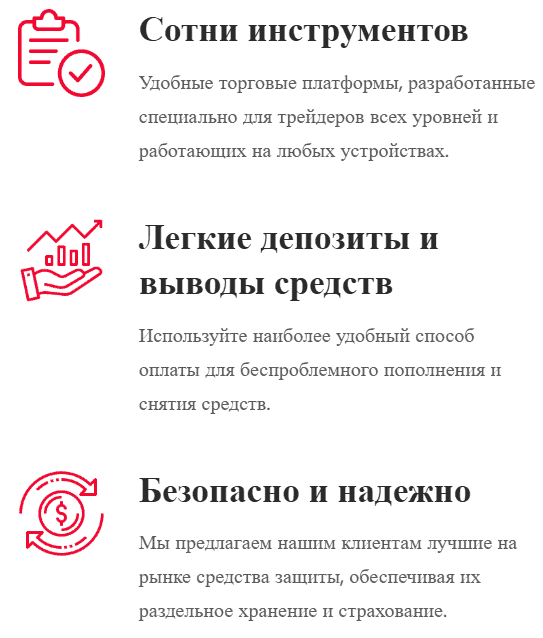 Сотни инструментов

Удобные торговые платформы, разработанные специально для трейдеров всех уровней и работающих на любых устройствах.

Легкие депозиты и выводы средств

Используйте наиболее удобный способ оплаты для беспроблемного пополнения и снятия средств.

Безопасно и надежно

Мы предлагаем нашим клиентам лучшие на рынке средства защиты, обеспечивая их раздельное хранение и страхование.